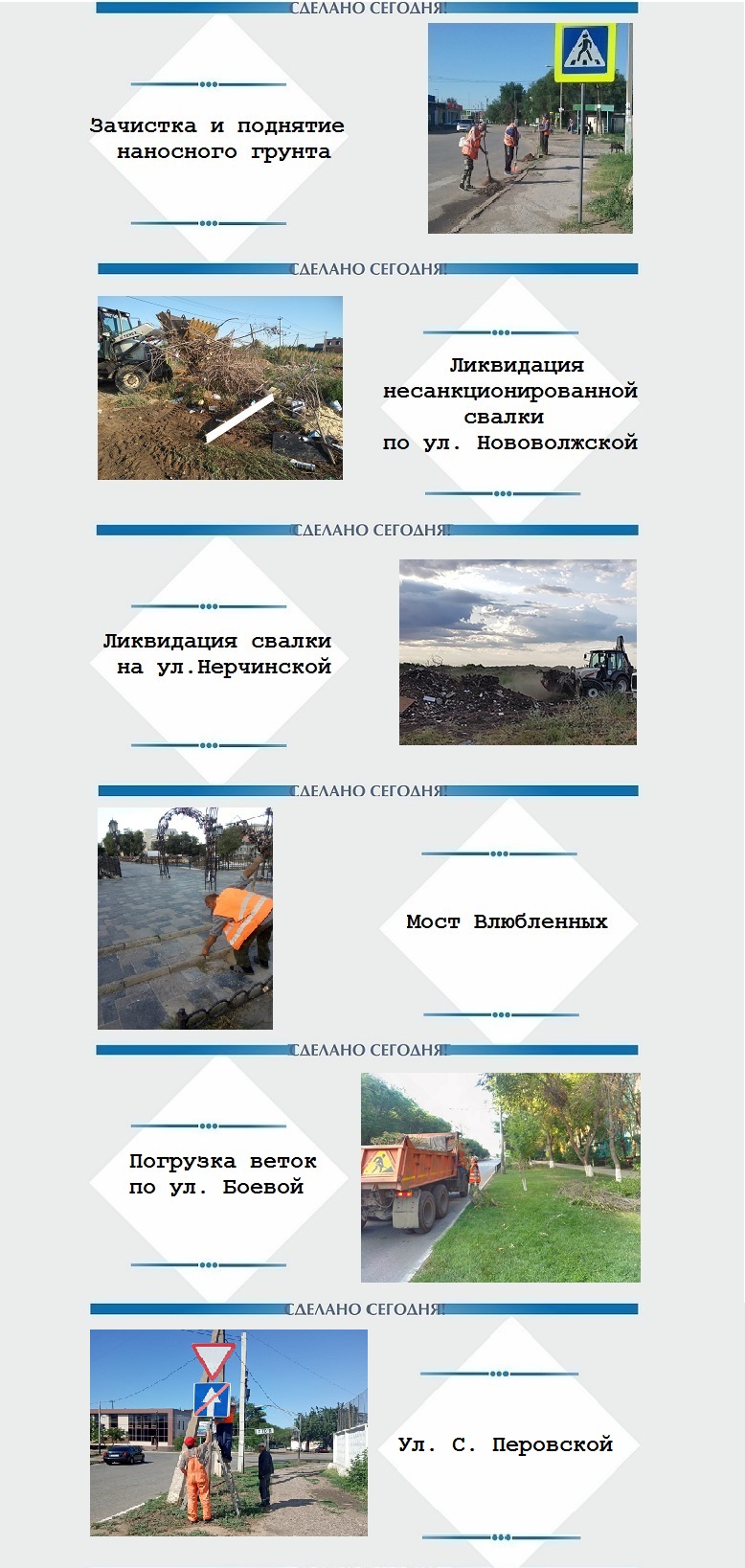 СДЕЛАНО СЕГОДНЯ!

Зачистка и поднятие наносного грунта

СДЕЛАНО СЕГОДНЯ!

Ликвидация несанкционированной свалки по ул. Нововолжской

СДЕЛАНО СЕГОДНЯ!

Ликвидация свалки на ул.Нерчинской

СДЕЛАНО СЕГОДНЯ!

Мост Влюбленных

СДЕЛАНО СЕГОДНЯ!

Погрузка веток по ул. Боевой

СДЕЛАНО СЕГОДНЯ!

Ул. С. Перовской